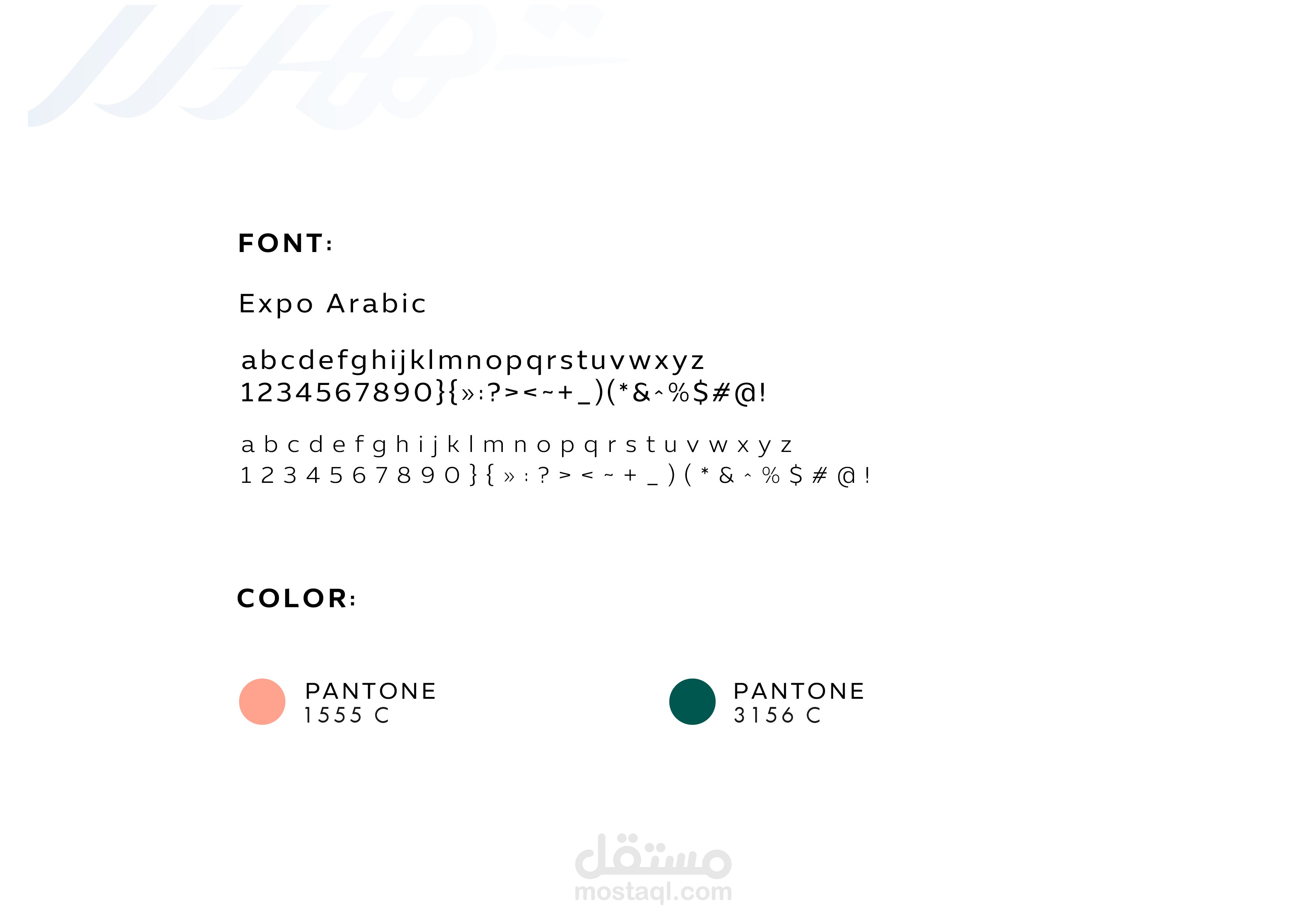 FONT:

Expo Arabic

abcdefghijklmnopqrstuvwxyz
1234567890}{»:?><~+_)(*&^%$#@!

a b c d e f g h i j k l m n o p q r s t u v w x y z
1 2 3 4 5 6 7 8 9 0 } { » : ? > < ~ + _ ) ( * & ^ % $ # @ !

COLOR:

PANTONE
1555 C

PANTONE
3156 C

مستقل
mostaql.com